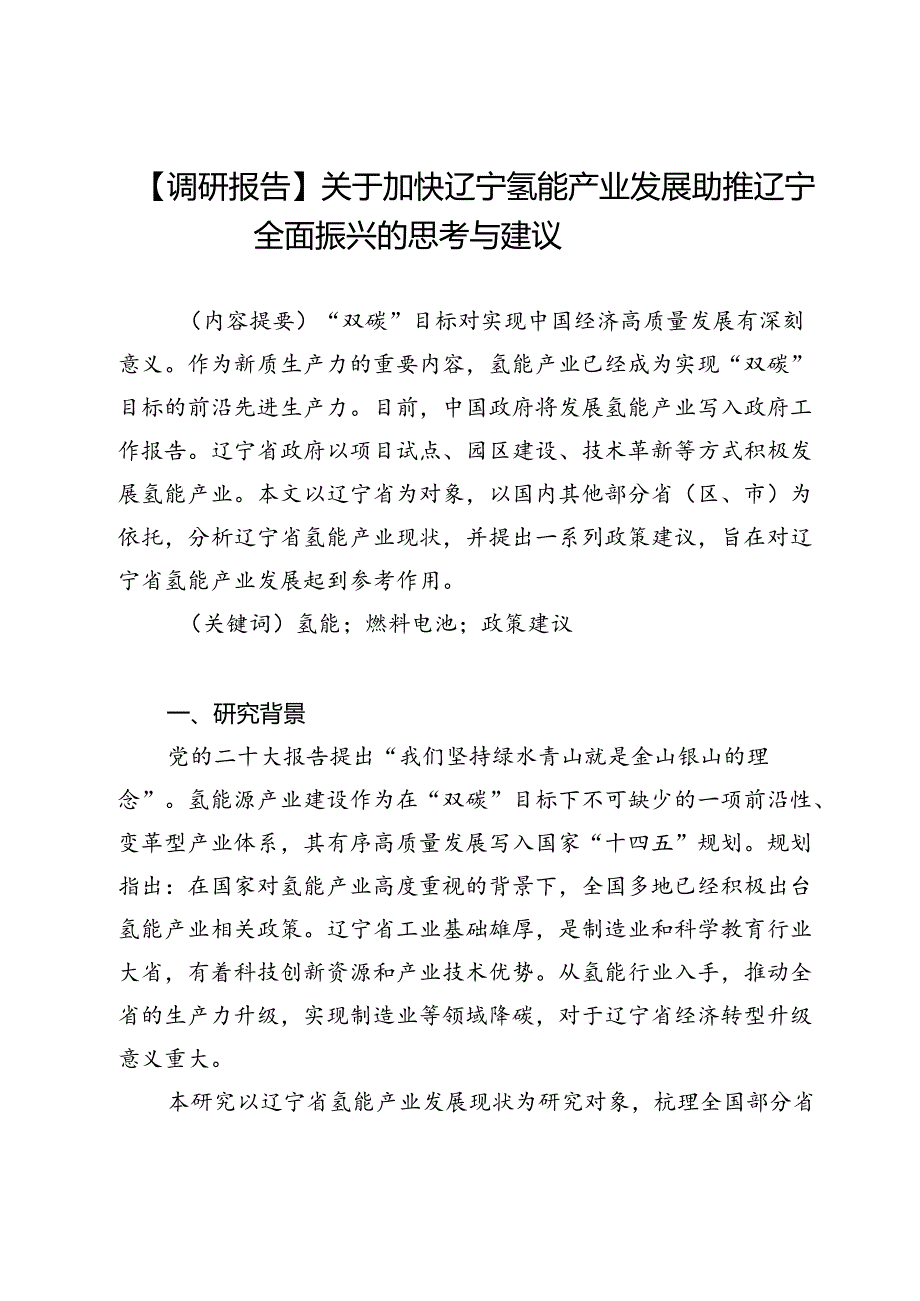 【调研报告】关于加快辽宁氢能产业发展助推辽宁全面振兴的思考与建议

（内容提要）“双碳”目标对实现中国经济高质量发展有深刻意义。作为新质生产力的重要内容，氢能产业已经成为实现“双碳”目标的前沿先进生产力。目前，中国政府将发展氢能产业写入政府工作报告。辽宁省政府以项目试点、园区建设、技术革新等方式积极发展氢能产业。本文以辽宁省为对象，以国内其他部分省（区、市）为依托，分析辽宁省氢能产业现状，并提出一系列政策建议，旨在对辽宁省氢能产业发展起到参考作用。

（关键词）氢能；燃料电池；政策建议

一、研究背景

党的二十大报告提出“我们坚持绿水青山就是金山银山的理念”。氢能源产业建设作为在“双碳”目标下不可缺少的一项前沿性、变革型产业体系，其有序高质量发展写入国家“十四五”规划。规划指出：在国家对氢能产业高度重视的背景下，全国多地已经积极出台氢能产业相关政策。辽宁省工业基础雄厚，是制造业和科学教育行业大省，有着科技创新资源和产业技术优势。从氢能行业入手，推动全省的生产力升级，实现制造业等领域降碳，对于辽宁省经济转型升级意义重大。

本研究以辽宁省氢能产业发展现状为研究对象，梳理全国部分省